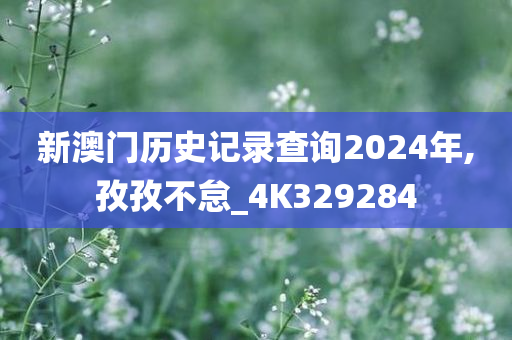 新澳门历史记录查询2024年,孜孜不怠_4K329284